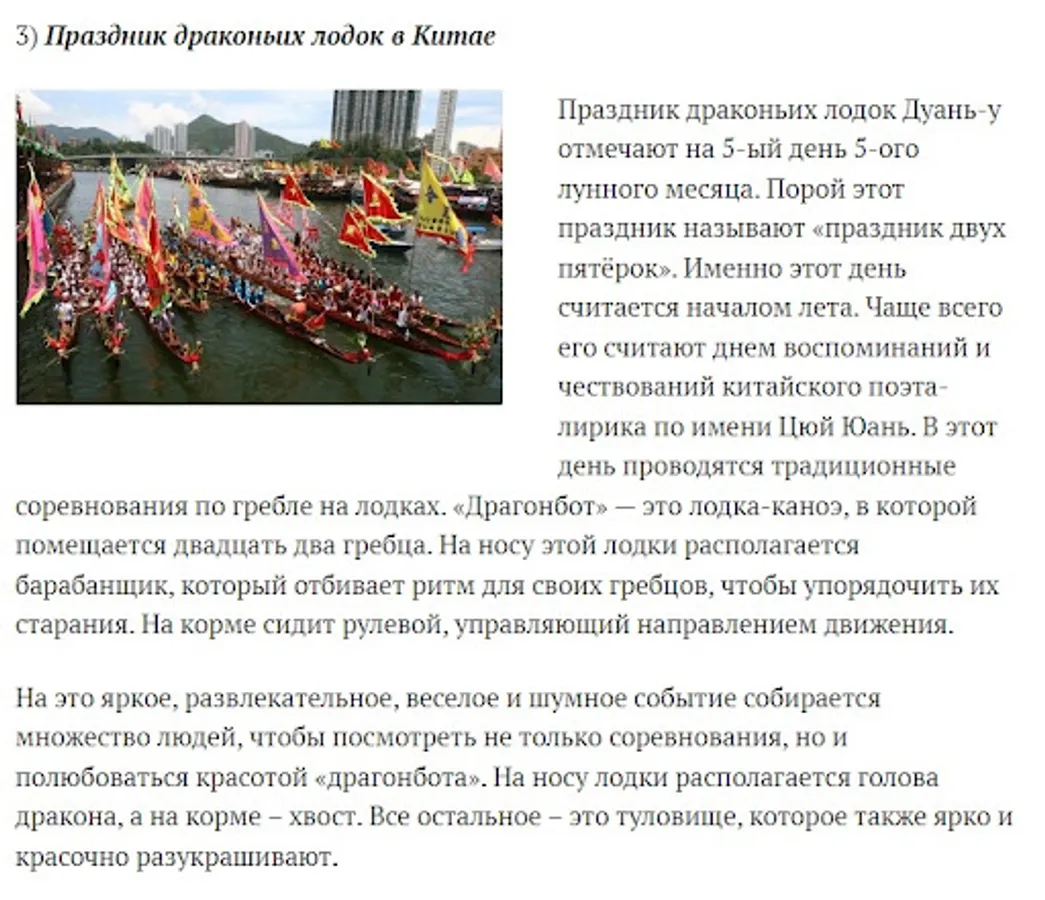 3) Праздник драконьих лодок в Китае

Праздник драконьих лодок Дуань-у отмечают на 5-ый день 5-ого лунного месяца. Порой этот праздник называют «праздник двух пятёрок». Именно этот день считается началом лета. Чаще всего его считают днем воспоминаний и чествований китайского поэта-лирика по имени Цюй Юань. В этот день проводятся традиционные соревнования по гребле на лодках. «Драгонбот» — это лодка-каноэ, в которой помещается двадцать два гребца. На носу этой лодки располагается барабанщик, который отбивает ритм для своих гребцов, чтобы упорядочить их старания. На корме сидит рулевой, управляющий направлением движения.

На это яркое, развлекательное, веселое и шумное событие собирается множество людей, чтобы посмотреть не только соревнования, но и полюбоваться красотой «драгонбота». На носу лодки располагается голова дракона, а на корме – хвост. Все остальное – это туловище, которое также ярко и красочно разукрашивают.